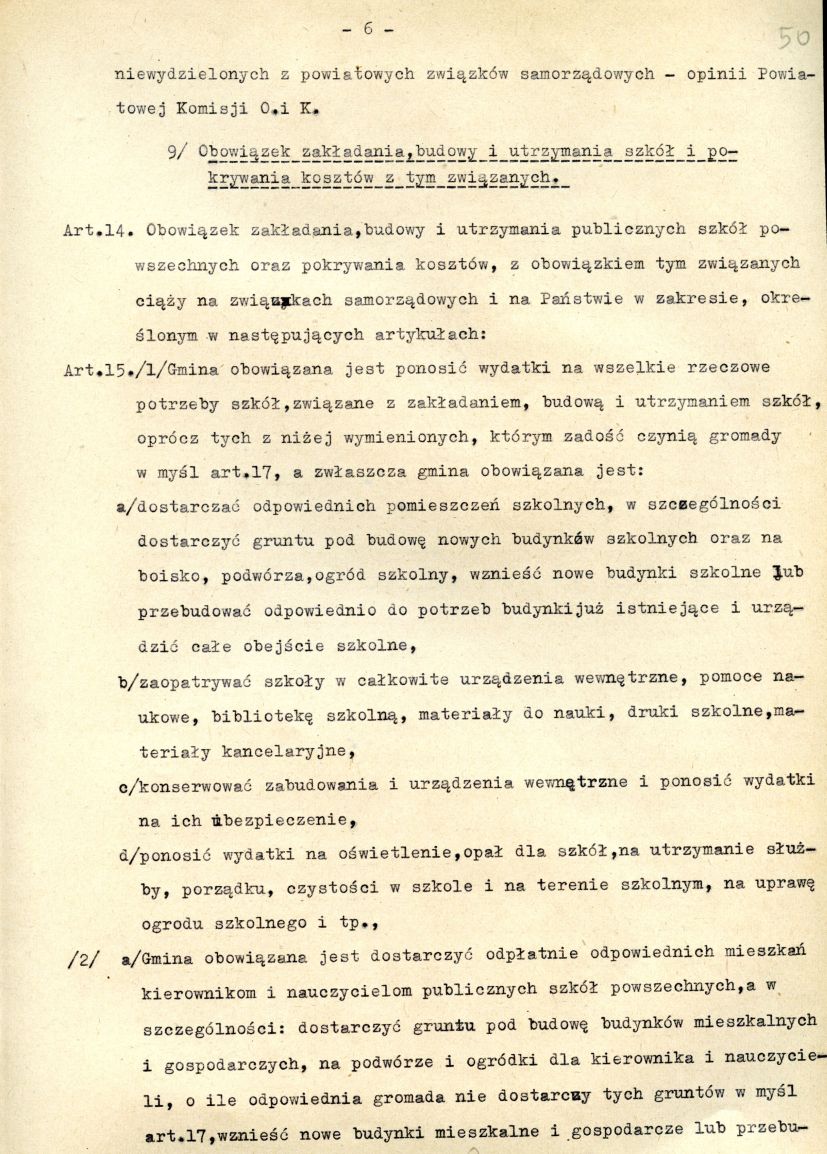 - 6 -

50

niewydzielonych z powiatowych związków samorządowych - opinii Powiatowej Komisji O.i K.

9/ Obowiązek zakładania,budowy i utrzymania szkół i pokrywania kosztów z tym związanych.

Art.14. Obowiązek zakładania,budowy i utrzymania publicznych szkół powszechnych oraz pokrywania kosztów, z obowiązkiem tym związanych ciąży na związkach samorządowych i na Państwie w zakresie, określonym w następujących artykułach:

Art.15./1/Gmina obowiązana jest ponosić wydatki na wszelkie rzeczowe potrzeby szkół,związane z zakładaniem, budową i utrzymaniem szkół, oprócz tych z niżej wymienionych, którym zadość czynią gromady w myśl art.17, a zwłaszcza gmina obowiązana jest:

a/dostarczać odpowiednich pomieszczeń szkolnych, w szczególności dostarczyć gruntu pod budowę nowych budynków szkolnych oraz na boisko, podwórza,ogród szkolny, wznieść nowe budynki szkolne lub przebudować odpowiednio do potrzeb budynkijuż istniejące i urządzić całe obejście szkolne,

b/zaopatrywać szkoły w całkowite urządzenia wewnętrzne, pomoce naukowe, bibliotekę szkolną, materiały do nauki, druki szkolne,materiały kancelaryjne,

c/konserwować zabudowania i urządzenia wewnętrzne i ponosić wydatki na ich ubezpieczenie,

d/ponosić wydatki na oświetlenie,opał dla szkół,na utrzymanie służby, porządku, czystości w szkole i na terenie szkolnym, na uprawę ogrodu szkolnego i tp.,

/2/ a/Gmina obowiązana jest dostarczyć odpłatnie odpowiednich mieszkań kierownikom i nauczycielom publicznych szkół powszechnych,a w szczególności: dostarczyć gruntu pod budowę budynków mieszkalnych i gospodarczych, na podwórze i ogródki dla kierownika i nauczycieli, o ile odpowiednia gromada nie dostarczy tych gruntów w myśl art.17,wznieść nowe budynki mieszkalne i gospodarcze lub przebu-